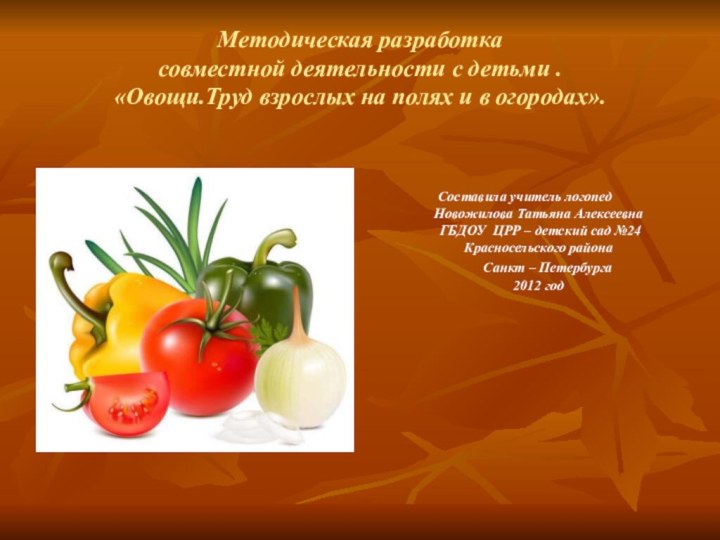 Методическая разработка
совместной деятельности с детьми .
«Овощи.Труд взрослых на полях и в огородах».

Составила учитель логопед
Новожилова Татьяна Алексеевна
ГБДОУ ЦРР – детский сад №24
Красносельского района
Санкт – Петербурга
2012 год